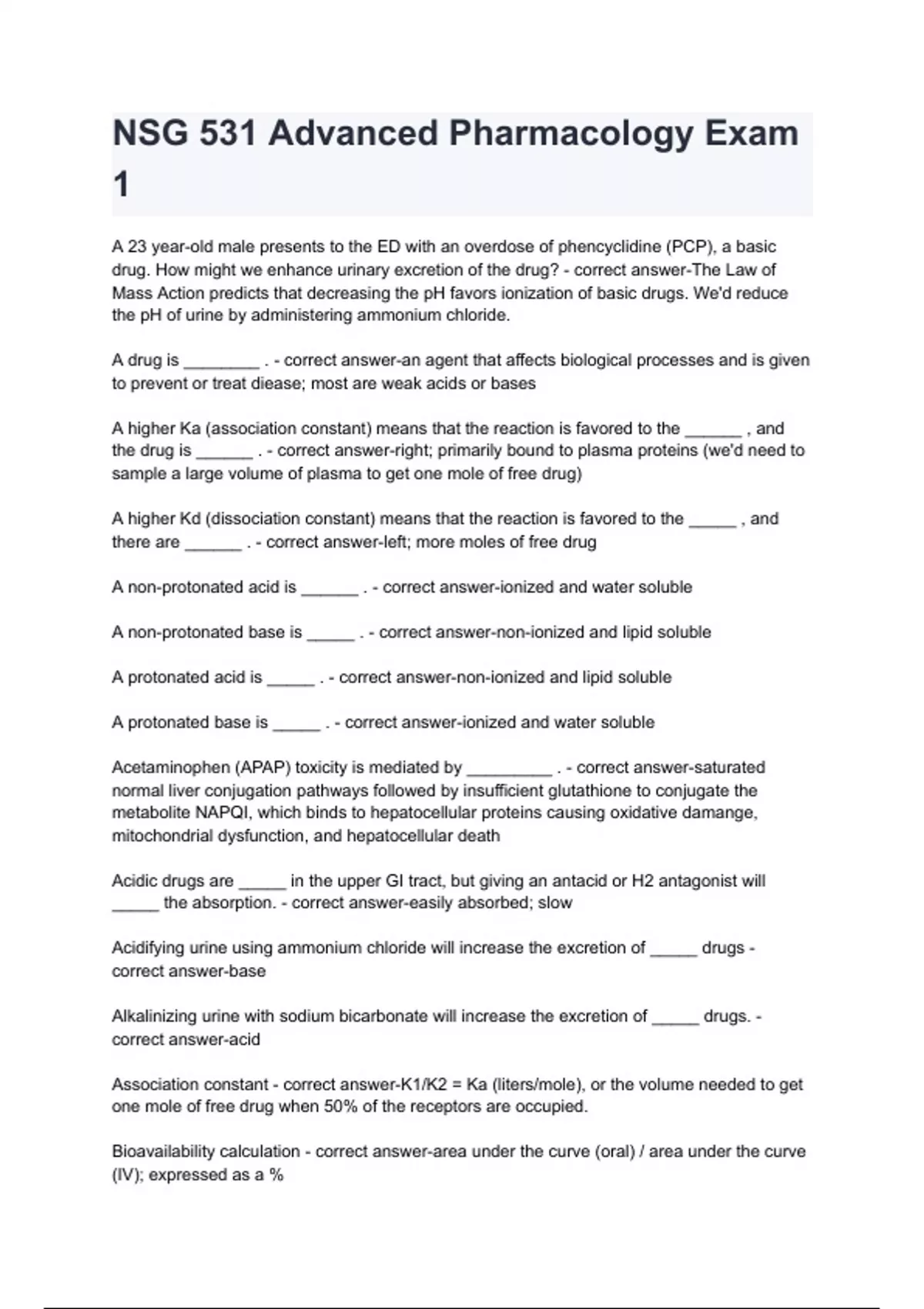 NSG 531 Advanced Pharmacology Exam 1

A 23 year-old male presents to the ED with an overdose of phencyclidine (PCP), a basic drug. How might we enhance urinary excretion of the drug? - correct answer-The Law of Mass Action predicts that decreasing the pH favors ionization of basic drugs. We'd reduce the pH of urine by administering ammonium chloride.

A drug is ________ . - correct answer-an agent that affects biological processes and is given to prevent or treat diease; most are weak acids or bases

A higher Ka (association constant) means that the reaction is favored to the ______ , and the drug is ______ . - correct answer-right; primarily bound to plasma proteins (we'd need to sample a large volume of plasma to get one mole of free drug)

A higher Kd (dissociation constant) means that the reaction is favored to the _____ , and there are ______ . - correct answer-left; more moles of free drug

A non-protonated acid is ______ . - correct answer-ionized and water soluble

A non-protonated base is _____ . - correct answer-non-ionized and lipid soluble

A protonated acid is _____ . - correct answer-non-ionized and lipid soluble

A protonated base is _____ . - correct answer-ionized and water soluble

Acetaminophen (APAP) toxicity is mediated by _________ . - correct answer-saturated normal liver conjugation pathways followed by insufficient glutathione to conjugate the metabolite NAPQI, which binds to hepatocellular proteins causing oxidative damange, mitochondrial dysfunction, and hepatocellular death

Acidic drugs are _____ in the upper GI tract, but giving an antacid or H2 antagonist will _____ the absorption. - correct answer-easily absorbed; slow

Acidifying urine using ammonium chloride will increase the excretion of _____ drugs - correct answer-base

Alkalinizing urine with sodium bicarbonate will increase the excretion of _____ drugs. - correct answer-acid

Association constant - correct answer-K1/K2 = Ka (liters/mole), or the volume needed to get one mole of free drug when 50% of the receptors are occupied.

Bioavailability calculation - correct answer-area under the curve (oral) / area under the curve (IV); expressed as a %